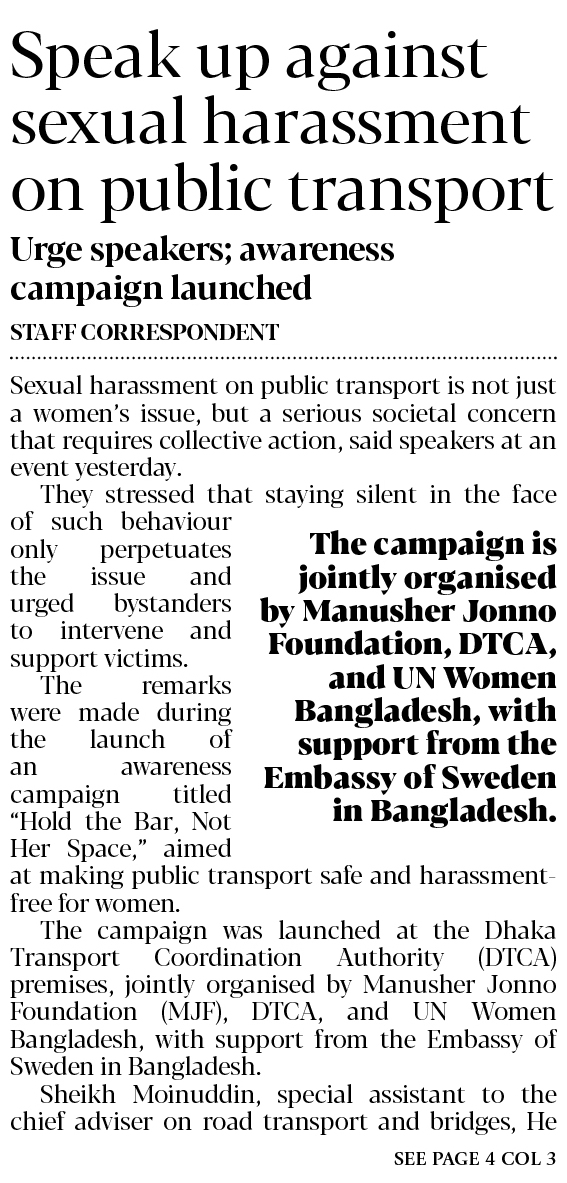 Speak up against sexual harassment on public transport

Urge speakers; awareness campaign launched

STAFF CORRESPONDENT

Sexual harassment on public transport is not just a women's issue, but a serious societal concern that requires collective action, said speakers at an event yesterday.

They stressed that staying silent in the face of such behaviour only perpetuates the issue and urged bystanders to intervene and support victims.

The remarks were made during the launch of an awareness campaign titled "Hold the Bar, Not Her Space," aimed at making public transport safe and harassment-free for women.

The campaign is jointly organised by Manusher Jonno Foundation, DTCA, and UN Women Bangladesh, with support from the Embassy of Sweden in Bangladesh.

The campaign was launched at the Dhaka Transport Coordination Authority (DTCA) premises, jointly organised by Manusher Jonno Foundation (MJF), DTCA, and UN Women Bangladesh, with support from the Embassy of Sweden in Bangladesh.

Sheikh Moinuddin, special assistant to the chief adviser on road transport and bridges, He

SEE PAGE 4 COL 3